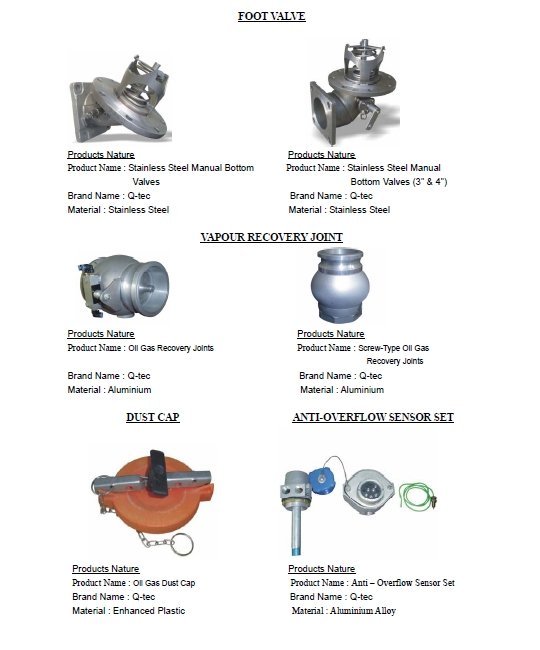 FOOT VALVE

Products Nature
Product Name : Stainless Steel Manual Bottom Valves
Brand Name : Q-tec
Material : Stainless Steel

Products Nature
Product Name : Stainless Steel Manual Bottom Valves (3" & 4")
Brand Name : Q-tec
Material : Stainless Steel

VAPOUR RECOVERY JOINT

Products Nature
Product Name : Oil Gas Recovery Joints
Brand Name : Q-tec
Material : Aluminium

Products Nature
Product Name : Screw-Type Oil Gas Recovery Joints
Brand Name : Q-tec
Material : Aluminium

DUST CAP

Products Nature
Product Name : Oil Gas Dust Cap
Brand Name : Q-tec
Material : Enhanced Plastic

ANTI-OVERFLOW SENSOR SET

Products Nature
Product Name : Anti – Overflow Sensor Set
Brand Name : Q-tec
Material : Aluminium Alloy